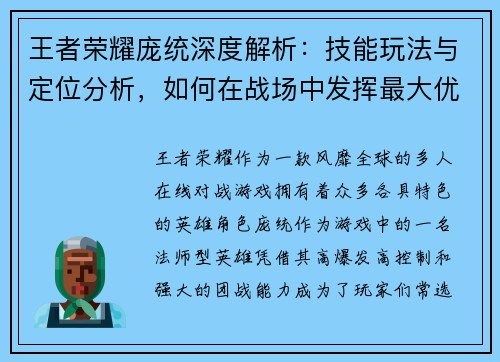 王者荣耀庞统深度解析：技能玩法与定位分析，如何在战场中发挥最大优

王者荣耀作为一款风靡全球的多人在线对战游戏拥有着众多各具特色的英雄角色庞统作为游戏中的一名法师型英雄凭借其高爆发高控制和强大的团战能力成为了玩家们常选